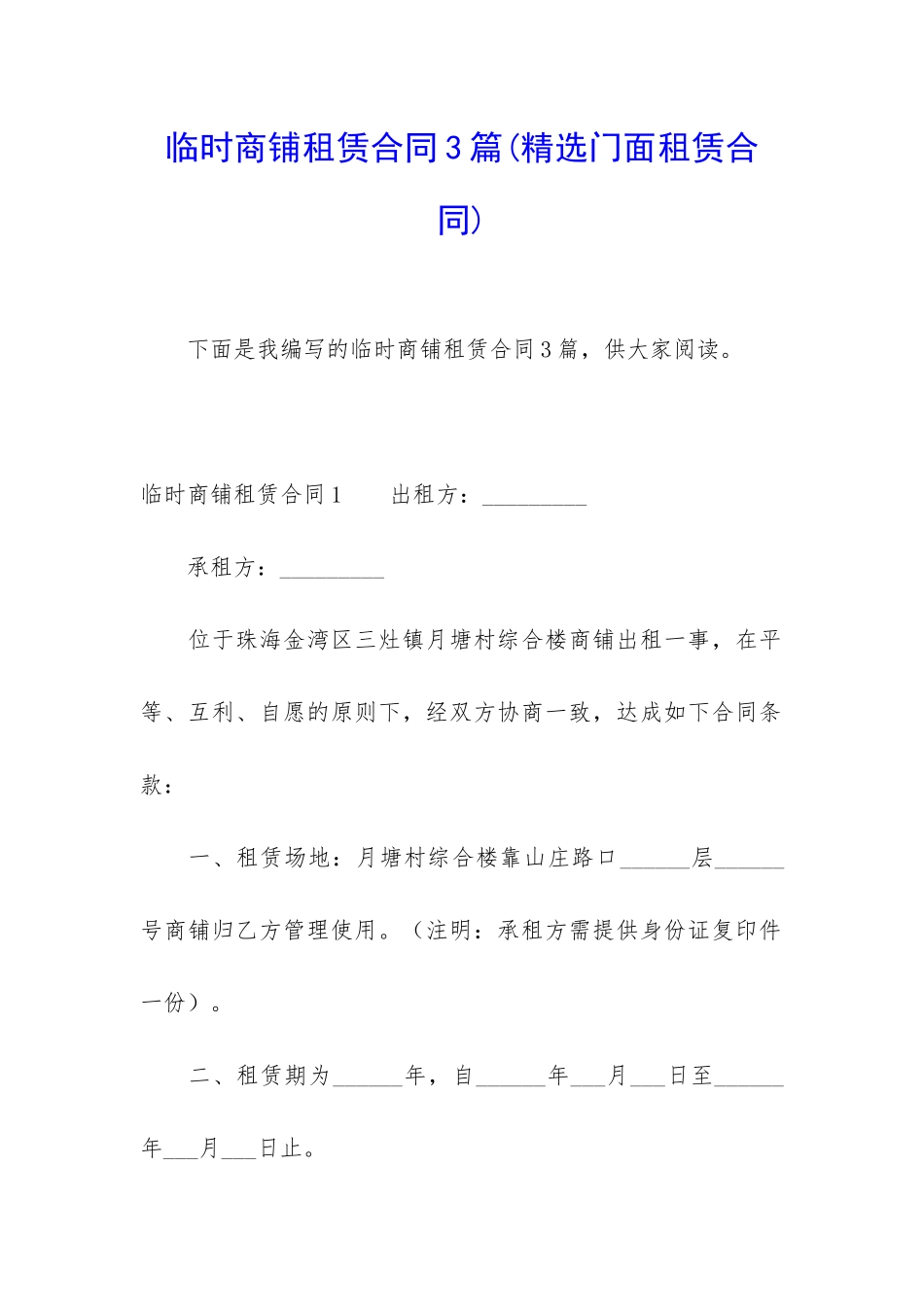 临时商铺租赁合同3篇(精选门面租赁合同)

下面是我编写的临时商铺租赁合同3篇，供大家阅读。

临时商铺租赁合同1　　出租方：_________

承租方：_________

位于珠海金湾区三灶镇月塘村综合楼商铺出租一事，在平等、互利、自愿的原则下，经双方协商一致，达成如下合同条款：

一、租赁场地：月塘村综合楼靠山庄路口______层______号商铺归乙方管理使用。（注明：承租方需提供身份证复印件一份）。

二、租赁期为______年，自______年___月___日至______年___月___日止。